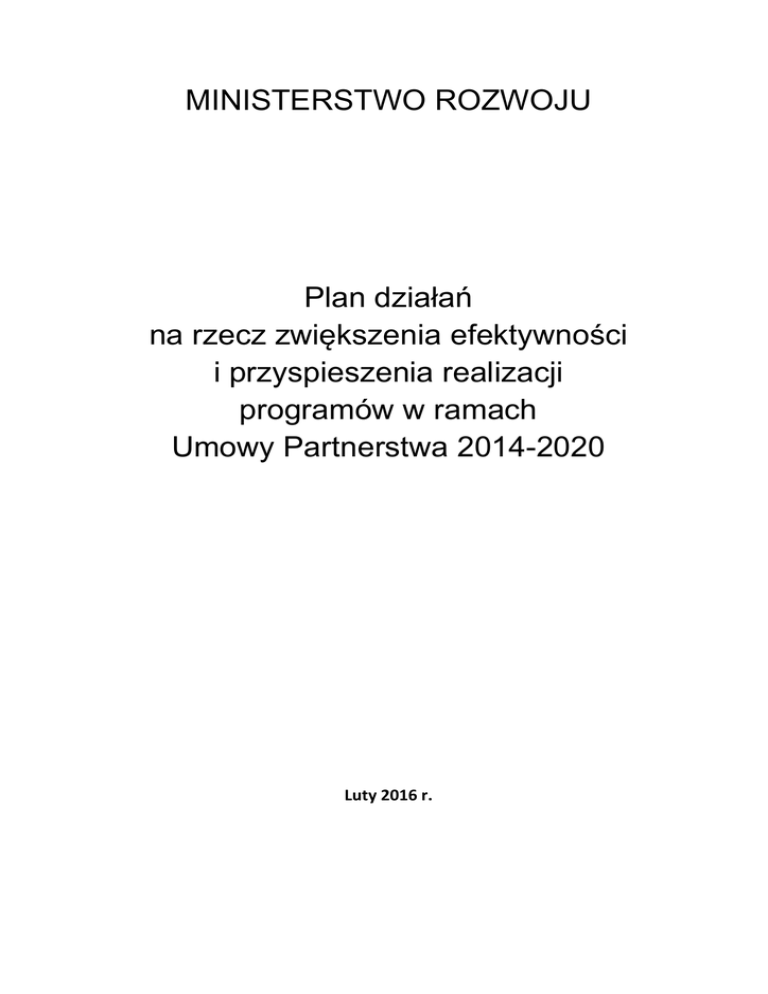 MINISTERSTWO ROZWOJU

Plan działań
na rzecz zwiększenia efektywności
i przyspieszenia realizacji
programów w ramach
Umowy Partnerstwa 2014-2020

Luty 2016 r.